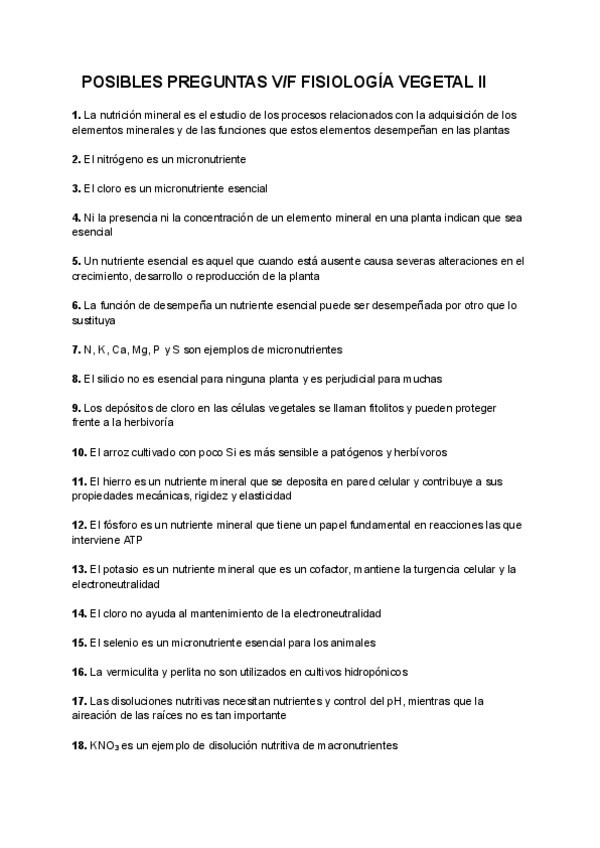 POSIBLES PREGUNTAS V/F FISIOLOGÍA VEGETAL II

1. La nutrición mineral es el estudio de los procesos relacionados con la adquisición de los elementos minerales y de las funciones que estos elementos desempeñan en las plantas

2. El nitrógeno es un micronutriente

3. El cloro es un micronutriente esencial

4. Ni la presencia ni la concentración de un elemento mineral en una planta indican que sea esencial

5. Un nutriente esencial es aquel que cuando está ausente causa severas alteraciones en el crecimiento, desarrollo o reproducción de la planta

6. La función de desempeña un nutriente esencial puede ser desempeñada por otro que lo sustituya

7. N, K, Ca, Mg, P y S son ejemplos de micronutrientes

8. El silicio no es esencial para ninguna planta y es perjudicial para muchas

9. Los depósitos de cloro en las células vegetales se llaman fitolitos y pueden proteger frente a la herbivoría

10. El arroz cultivado con poco Si es más sensible a patógenos y herbívoros

11. El hierro es un nutriente mineral que se deposita en pared celular y contribuye a sus propiedades mecánicas, rigidez y elasticidad

12. El fósforo es un nutriente mineral que tiene un papel fundamental en reacciones las que interviene ATP

13. El potasio es un nutriente mineral que es un cofactor, mantiene la turgencia celular y la electroneutralidad

14. El cloro no ayuda al mantenimiento de la electroneutralidad

15. El selenio es un micronutriente esencial para los animales

16. La vermiculita y perlita no son utilizados en cultivos hidropónicos

17. Las disoluciones nutritivas necesitan nutrientes y control del pH, mientras que la aireación de las raíces no es tan importante

18. $KNO_3$ es un ejemplo de disolución nutritiva de macronutrientes